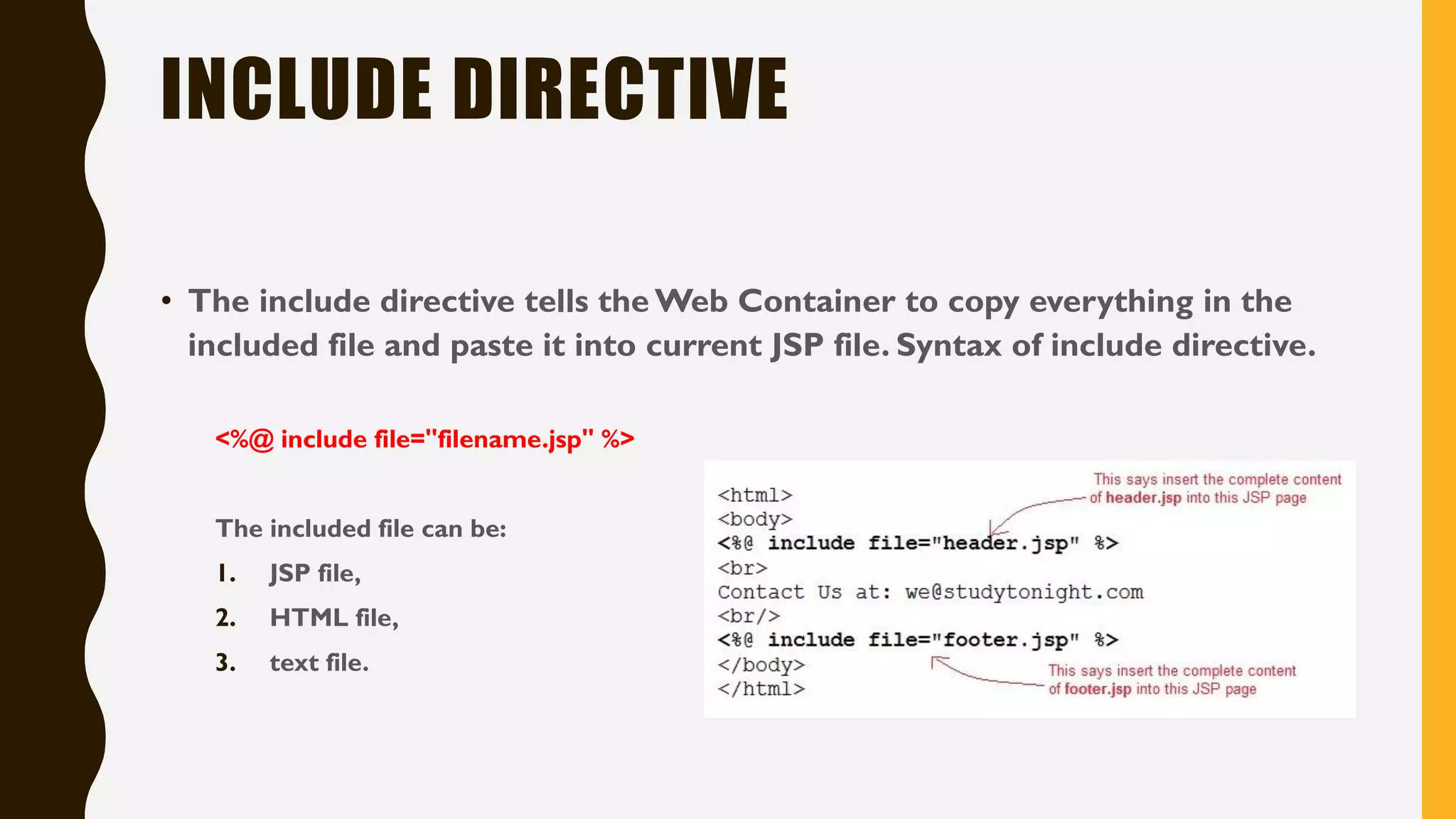 INCLUDE DIRECTIVE

• The include directive tells the Web Container to copy everything in the included file and paste it into current JSP file. Syntax of include directive.

<%@ include file="filename.jsp" %>

The included file can be:

1. JSP file,
2. HTML file,
3. text file.

This says insert the complete content of header.jsp into this JSP page

<html>
<body>
<%@ include file="header.jsp" %>
<br>
Contact Us at: we@studytonight.com
<br/>
<%@ include file="footer.jsp" %>
</body>
</html>

This says insert the complete content of footer.jsp into this JSP page